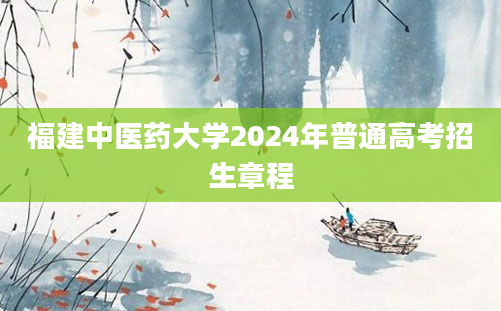 福建中医药大学2024年普通高考招生章程